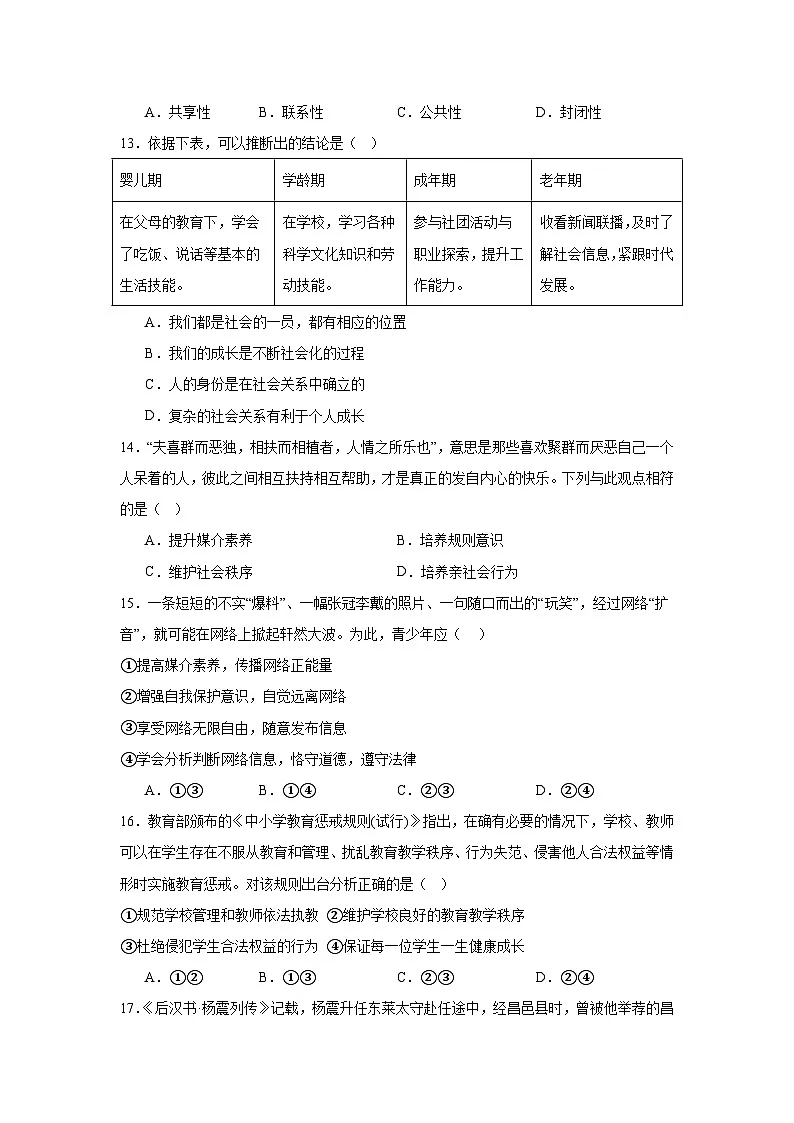 A.共享性 B.联系性 C.公共性 D.封闭性

13.依据下表，可以推断出的结论是（ ）

| 婴儿期 | 学龄期 | 成年期 | 老年期 |
|---|---|---|---|
| 在父母的教育下，学会了吃饭、说话等基本的生活技能。 | 在学校，学习各种科学文化知识和劳动技能。 | 参与社团活动与职业探索，提升工作能力。 | 收看新闻联播，及时了解社会信息，紧跟时代发展。 |

A.我们都是社会的一员，都有相应的位置

B.我们的成长是不断社会化的过程

C.人的身份是在社会关系中确立的

D.复杂的社会关系有利于个人成长

14.“夫喜群而恶独，相扶而相植者，人情之所乐也”，意思是那些喜欢聚群而厌恶自己一个人呆着的人，彼此之间相互扶持相互帮助，才是真正的发自内心的快乐。下列与此观点相符的是（ ）

A.提升媒介素养 B.培养规则意识

C.维护社会秩序 D.培养亲社会行为

15.一条短短的不实“爆料”、一幅张冠李戴的照片、一句随口而出的“玩笑”，经过网络“扩音”，就可能在网络上掀起轩然大波。为此，青少年应（ ）

①提高媒介素养，传播网络正能量

②增强自我保护意识，自觉远离网络

③享受网络无限自由，随意发布信息

④学会分析判断网络信息，恪守道德，遵守法律

A.①③ B.①④ C.②③ D.②④

16.教育部颁布的《中小学教育惩戒规则(试行)》指出，在确有必要的情况下，学校、教师可以在学生存在不服从教育和管理、扰乱教育教学秩序、行为失范、侵害他人合法权益等情形时实施教育惩戒。对该规则出台分析正确的是（ ）

①规范学校管理和教师依法执教 ②维护学校良好的教育教学秩序

③杜绝侵犯学生合法权益的行为 ④保证每一位学生一生健康成长

A.①② B.①③ C.②③ D.②④

17.《后汉书·杨震列传》记载，杨震升任东莱太守赴任途中，经昌邑县时，曾被他举荐的昌